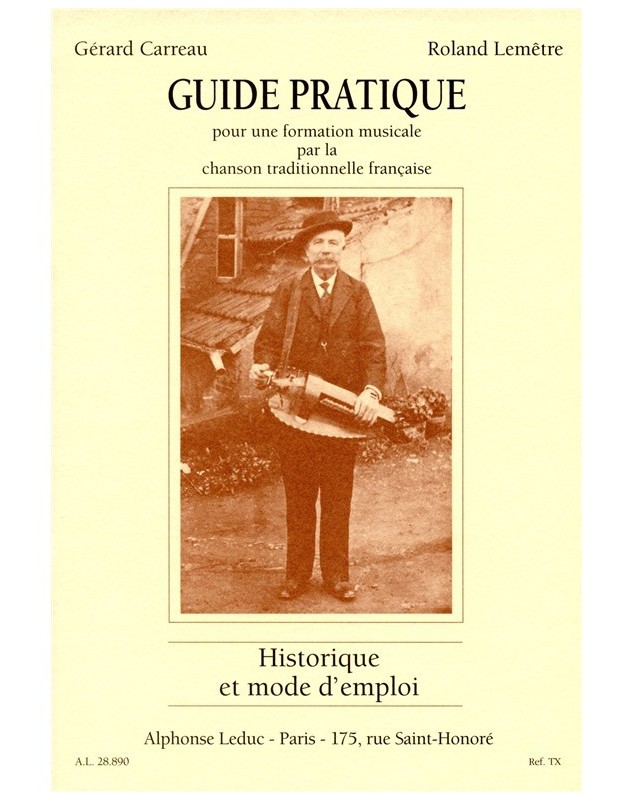 Gérard Carreau

Roland Lemêtre

GUIDE PRATIQUE

pour une formation musicale
par la
chanson traditionnelle française

Historique
et mode d'emploi

Alphonse Leduc - Paris - 175, rue Saint-Honoré

A.L. 28.890

Ref. TX